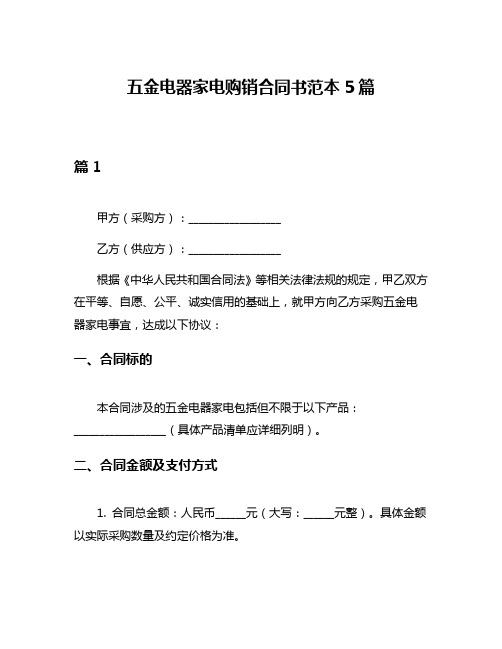 五金电器家电购销合同书范本 5 篇

篇 1

甲方（采购方）：________________

乙方（供应方）：________________

根据《中华人民共和国合同法》等相关法律法规的规定，甲乙双方在平等、自愿、公平、诚实信用的基础上，就甲方向乙方采购五金电器家电事宜，达成以下协议：

一、合同标的

本合同涉及的五金电器家电包括但不限于以下产品：________________（具体产品清单应详细列明）。

二、合同金额及支付方式

1. 合同总金额：人民币_____元（大写：_____元整）。具体金额以实际采购数量及约定价格为准。